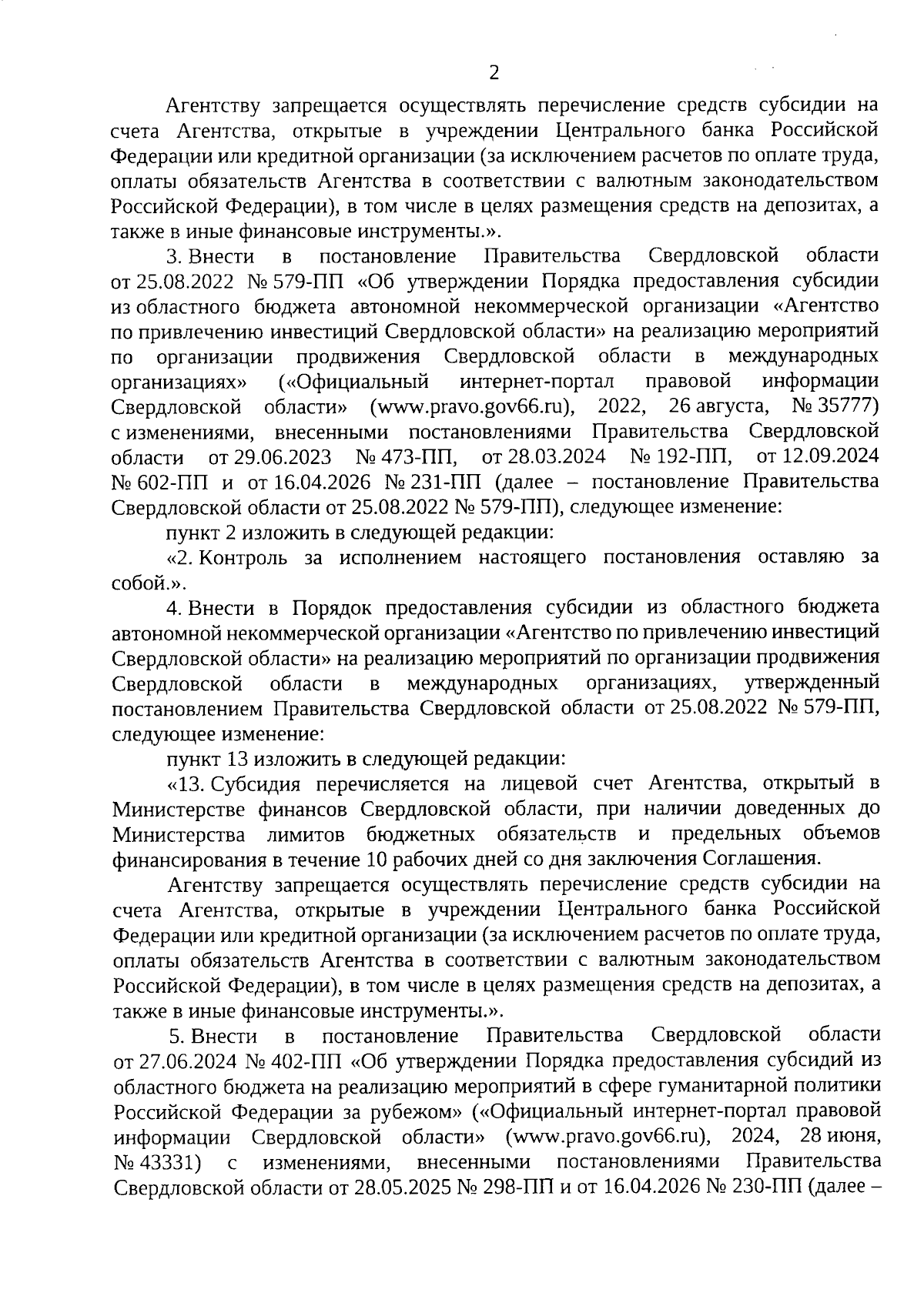 2

Агентству запрещается осуществлять перечисление средств субсидии на счета Агентства, открытые в учреждении Центрального банка Российской Федерации или кредитной организации (за исключением расчетов по оплате труда, оплаты обязательств Агентства в соответствии с валютным законодательством Российской Федерации), в том числе в целях размещения средств на депозитах, а также в иные финансовые инструменты.».

3. Внести в постановление Правительства Свердловской области от 25.08.2022 № 579-ПП «Об утверждении Порядка предоставления субсидии из областного бюджета автономной некоммерческой организации «Агентство по привлечению инвестиций Свердловской области» на реализацию мероприятий по организации продвижения Свердловской области в международных организациях» («Официальный интернет-портал правовой информации Свердловской области» (www.pravo.gov66.ru), 2022, 26 августа, № 35777) с изменениями, внесенными постановлениями Правительства Свердловской области от 29.06.2023 № 473-ПП, от 28.03.2024 № 192-ПП, от 12.09.2024 № 602-ПП и от 16.04.2026 № 231-ПП (далее – постановление Правительства Свердловской области от 25.08.2022 № 579-ПП), следующее изменение:

пункт 2 изложить в следующей редакции:

«2. Контроль за исполнением настоящего постановления оставляю за собой.».

4. Внести в Порядок предоставления субсидии из областного бюджета автономной некоммерческой организации «Агентство по привлечению инвестиций Свердловской области» на реализацию мероприятий по организации продвижения Свердловской области в международных организациях, утвержденный постановлением Правительства Свердловской области от 25.08.2022 № 579-ПП, следующее изменение:

пункт 13 изложить в следующей редакции:

«13. Субсидия перечисляется на лицевой счет Агентства, открытый в Министерстве финансов Свердловской области, при наличии доведенных до Министерства лимитов бюджетных обязательств и предельных объемов финансирования в течение 10 рабочих дней со дня заключения Соглашения.

Агентству запрещается осуществлять перечисление средств субсидии на счета Агентства, открытые в учреждении Центрального банка Российской Федерации или кредитной организации (за исключением расчетов по оплате труда, оплаты обязательств Агентства в соответствии с валютным законодательством Российской Федерации), в том числе в целях размещения средств на депозитах, а также в иные финансовые инструменты.».

5. Внести в постановление Правительства Свердловской области от 27.06.2024 № 402-ПП «Об утверждении Порядка предоставления субсидий из областного бюджета на реализацию мероприятий в сфере гуманитарной политики Российской Федерации за рубежом» («Официальный интернет-портал правовой информации Свердловской области» (www.pravo.gov66.ru), 2024, 28 июня, № 43331) с изменениями, внесенными постановлениями Правительства Свердловской области от 28.05.2025 № 298-ПП и от 16.04.2026 № 230-ПП (далее –